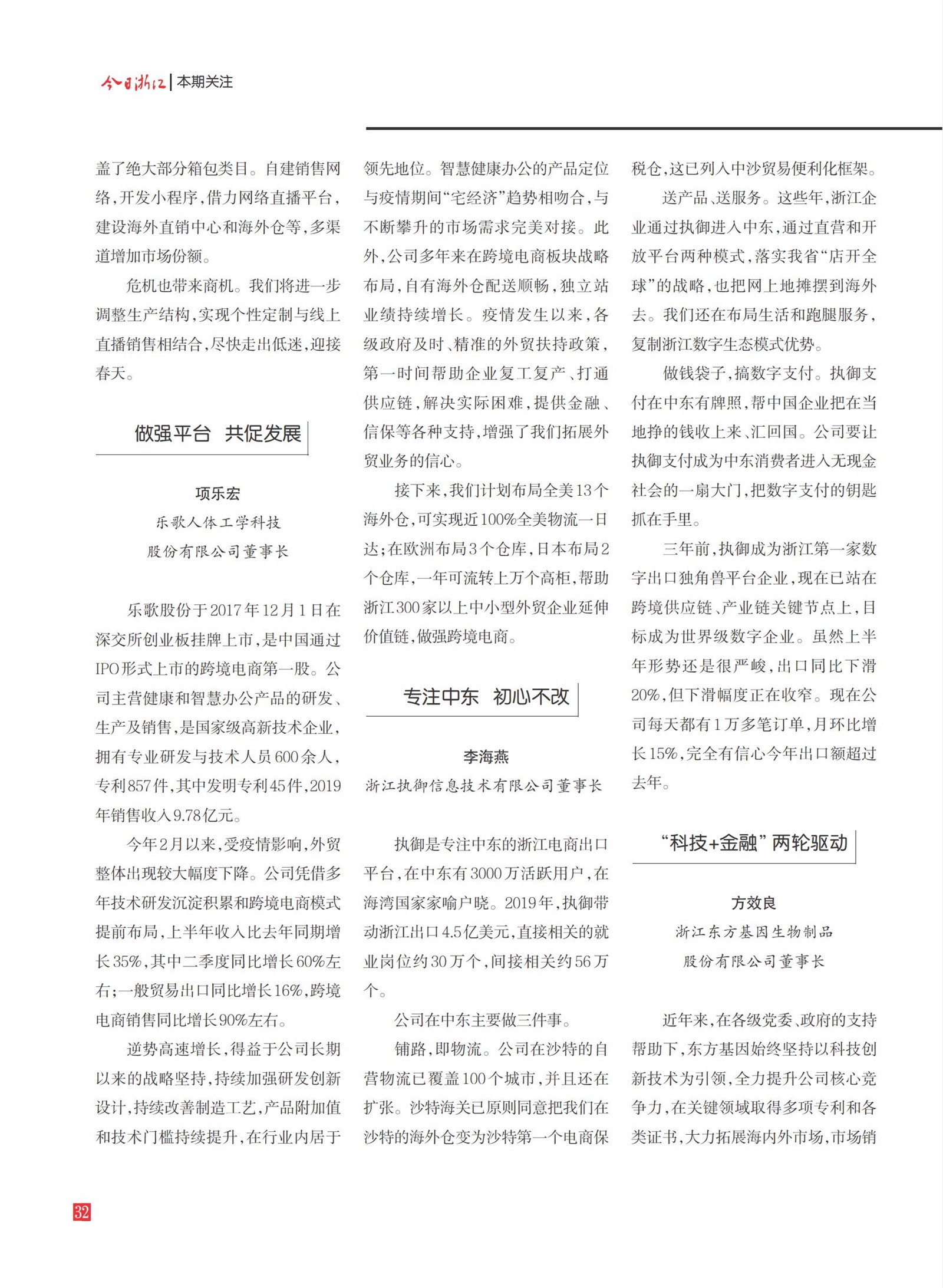 今日浙江 | 本期关注

盖了绝大部分箱包类目。自建销售网络，开发小程序，借力网络直播平台，建设海外直销中心和海外仓等，多渠道增加市场份额。

危机也带来商机。我们将进一步调整生产结构，实现个性定制与线上直播销售相结合，尽快走出低迷，迎接春天。

做强平台 共促发展

项乐宏
乐歌人体工学科技
股份有限公司董事长

乐歌股份于2017年12月1日在深交所创业板挂牌上市，是中国通过IPO形式上市的跨境电商第一股。公司主营健康和智慧办公产品的研发、生产及销售，是国家级高新技术企业，拥有专业研发与技术人员600余人，专利857件，其中发明专利45件，2019年销售收入9.78亿元。

今年2月以来，受疫情影响，外贸整体出现较大幅度下降。公司凭借多年技术研发沉淀积累和跨境电商模式提前布局，上半年收入比去年同期增长35%，其中二季度同比增长60%左右；一般贸易出口同比增长16%，跨境电商销售同比增长90%左右。

逆势高速增长，得益于公司长期以来的战略坚持，持续加强研发创新设计，持续改善制造工艺，产品附加值和技术门槛持续提升，在行业内居于领先地位。智慧健康办公的产品定位与疫情期间“宅经济”趋势相吻合，与不断攀升的市场需求完美对接。此外，公司多年来在跨境电商板块战略布局，自有海外仓配送顺畅，独立站业绩持续增长。疫情发生以来，各级政府及时、精准的外贸扶持政策，第一时间帮助企业复工复产、打通供应链，解决实际困难，提供金融、信保等各种支持，增强了我们拓展外贸业务的信心。

接下来，我们计划布局全美13个海外仓，可实现近100%全美物流一日达；在欧洲布局3个仓库，日本布局2个仓库，一年可流转上万个高柜，帮助浙江300家以上中小型外贸企业延伸价值链，做强跨境电商。

专注中东 初心不改

李海燕
浙江执御信息技术有限公司董事长

执御是专注中东的浙江电商出口平台，在中东有3000万活跃用户，在海湾国家家喻户晓。2019年，执御带动浙江出口4.5亿美元，直接相关的就业岗位约30万个，间接相关约56万个。

公司在中东主要做三件事。

铺路，即物流。公司在沙特的自营物流已覆盖100个城市，并且还在扩张。沙特海关已原则同意把我们在沙特的海外仓变为沙特第一个电商保税仓，这已列入中沙贸易便利化框架。

送产品、送服务。这些年，浙江企业通过执御进入中东，通过直营和开放平台两种模式，落实我省“店开全球”的战略，也把网上地摊摆到海外去。我们还在布局生活和跑腿服务，复制浙江数字生态模式优势。

做钱袋子，搞数字支付。执御支付在中东有牌照，帮中国企业把在当地挣的钱收上来、汇回国。公司要让执御支付成为中东消费者进入无现金社会的一扇大门，把数字支付的钥匙抓在手里。

三年前，执御成为浙江第一家数字出口独角兽平台企业，现在已站在跨境供应链、产业链关键节点上，目标成为世界级数字企业。虽然上半年形势还是很严峻，出口同比下滑20%，但下滑幅度正在收窄。现在公司每天都有1万多笔订单，月环比增长15%，完全有信心今年出口额超过去年。

“科技+金融”两轮驱动

方效良
浙江东方基因生物制品
股份有限公司董事长

近年来，在各级党委、政府的支持帮助下，东方基因始终坚持以科技创新技术为引领，全力提升公司核心竞争力，在关键领域取得多项专利和各类证书，大力拓展海内外市场，市场销

32